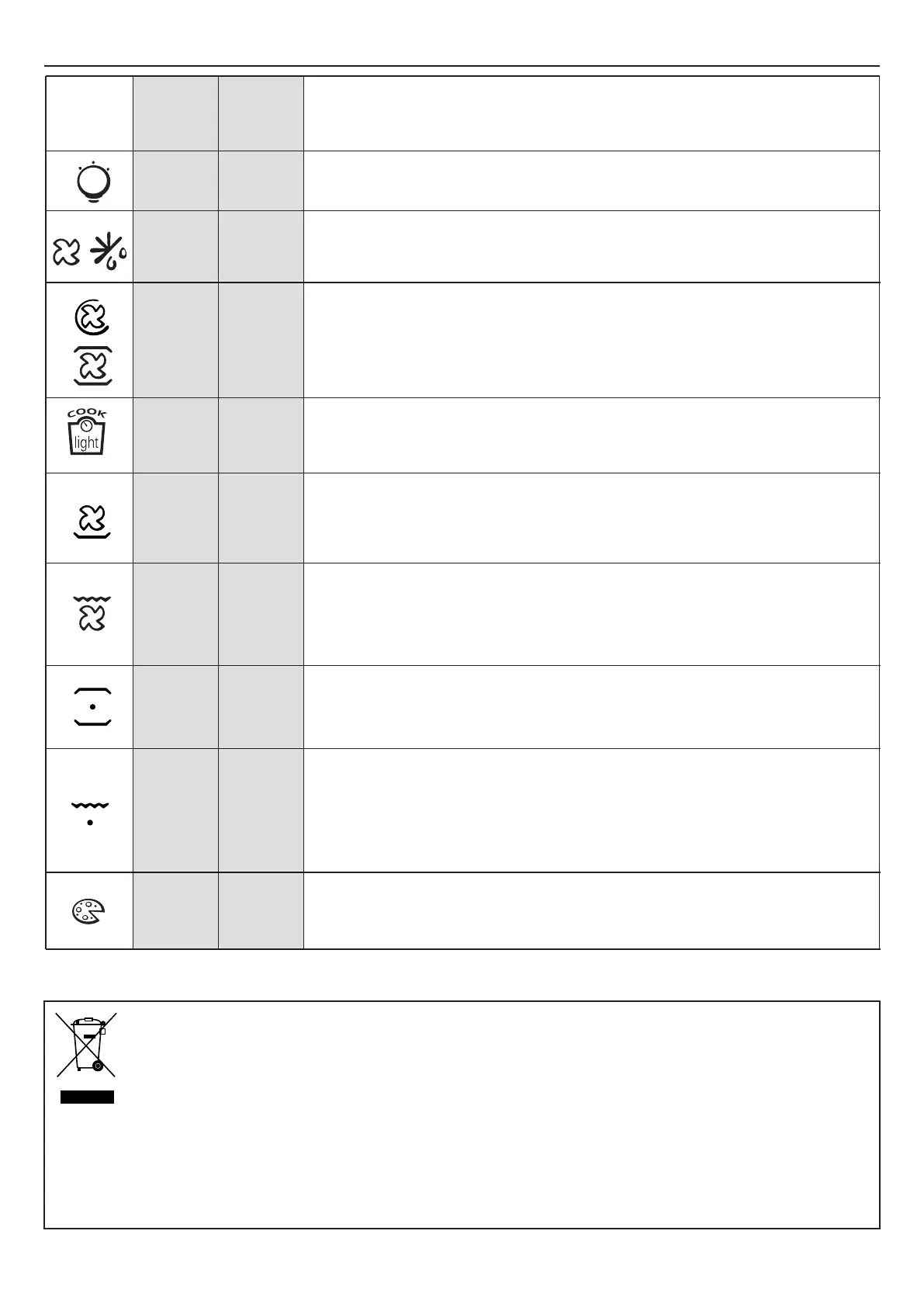 COOK
light